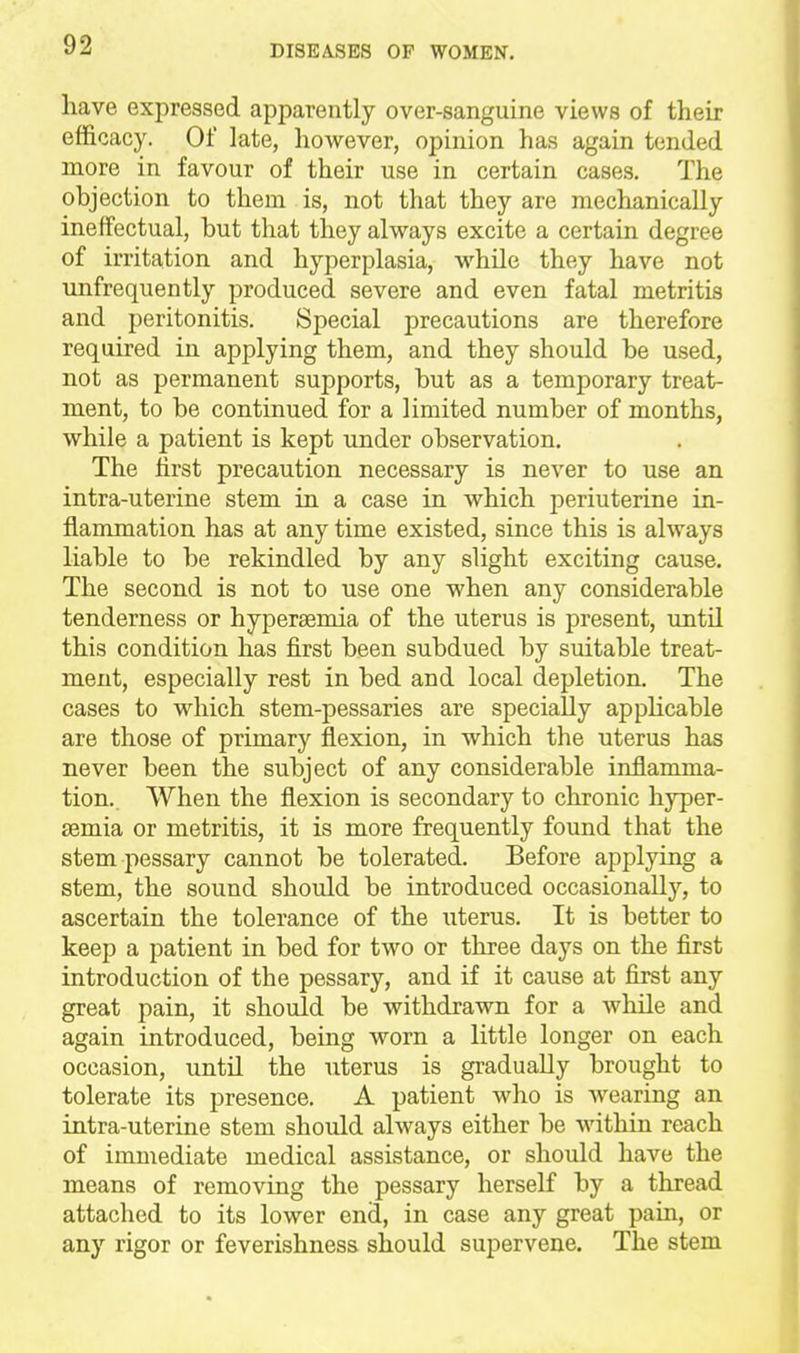 92 DISEASES OF WOMEN.

have expressed apparently over-sanguine views of their efficacy. Of late, however, opinion has again tended more in favour of their use in certain cases. The objection to them is, not that they are mechanically ineffectual, but that they always excite a certain degree of irritation and hyperplasia, while they have not unfrequently produced severe and even fatal metritis and peritonitis. Special precautions are therefore required in applying them, and they should be used, not as permanent supports, but as a temporary treatment, to be continued for a limited number of months, while a patient is kept under observation.

The first precaution necessary is never to use an intra-uterine stem in a case in which periuterine inflammation has at any time existed, since this is always liable to be rekindled by any slight exciting cause. The second is not to use one when any considerable tenderness or hyperæmia of the uterus is present, until this condition has first been subdued by suitable treatment, especially rest in bed and local depletion. The cases to which stem-pessaries are specially applicable are those of primary flexion, in which the uterus has never been the subject of any considerable inflammation. When the flexion is secondary to chronic hyperæmia or metritis, it is more frequently found that the stem pessary cannot be tolerated. Before applying a stem, the sound should be introduced occasionally, to ascertain the tolerance of the uterus. It is better to keep a patient in bed for two or three days on the first introduction of the pessary, and if it cause at first any great pain, it should be withdrawn for a while and again introduced, being worn a little longer on each occasion, until the uterus is gradually brought to tolerate its presence. A patient who is wearing an intra-uterine stem should always either be within reach of immediate medical assistance, or should have the means of removing the pessary herself by a thread attached to its lower end, in case any great pain, or any rigor or feverishness should supervene. The stem